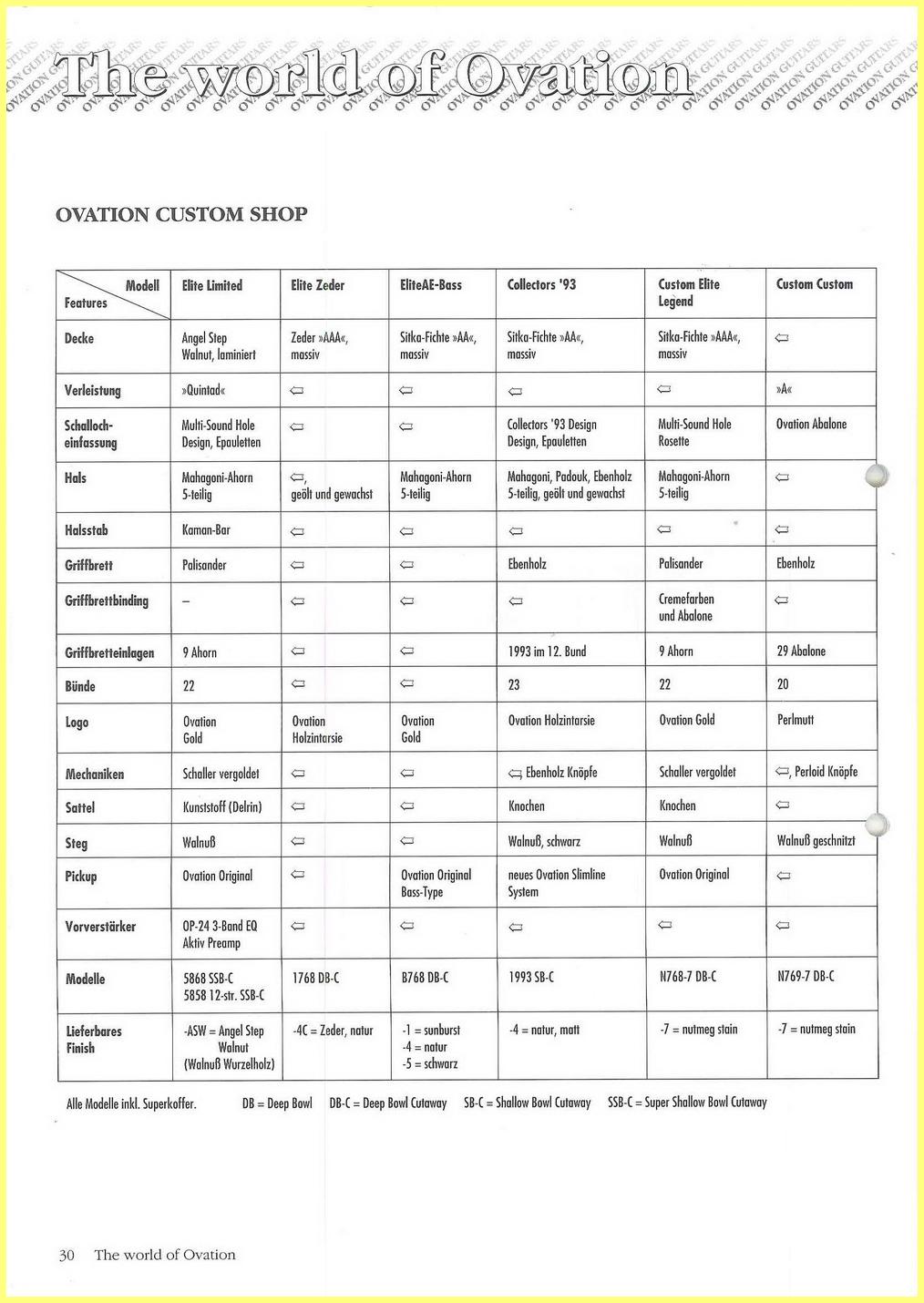 The world of Ovation

OVATION CUSTOM SHOP

| Modell / Features | Elite Limited | Elite Zeder | EliteAE-Bass | Collectors '93 | Custom Elite Legend | Custom Custom |
|---|---|---|---|---|---|---|
| Decke | Angel Step Walnut, laminiert | Zeder »AAA«, massiv | Sitka-Fichte »AA«, massiv | Sitka-Fichte »AA«, massiv | Sitka-Fichte »AAA«, massiv | ⇦ |
| Verleistung | »Quintad« | ⇦ | ⇦ | ⇦ | ⇦ | »A« |
| Schalloch-einfassung | Multi-Sound Hole Design, Epauletten | ⇦ | ⇦ | Collectors '93 Design Design, Epauletten | Multi-Sound Hole Rosette | Ovation Abalone |
| Hals | Mahagoni-Ahorn 5-teilig | ⇦, geölt und gewachst | Mahagoni-Ahorn 5-teilig | Mahagoni, Padouk, Ebenholz 5-teilig, geölt und gewachst | Mahagoni-Ahorn 5-teilig | ⇦ |
| Halsstab | Kaman-Bar | ⇦ | ⇦ | ⇦ | ⇦ | ⇦ |
| Griffbrett | Palisander | ⇦ | ⇦ | Ebenholz | Palisander | Ebenholz |
| Griffbrettbinding | – | ⇦ | ⇦ | ⇦ | Cremefarben und Abalone | ⇦ |
| Griffbretteinlagen | 9 Ahorn | ⇦ | ⇦ | 1993 im 12. Bund | 9 Ahorn | 29 Abalone |
| Bünde | 22 | ⇦ | ⇦ | 23 | 22 | 20 |
| Logo | Ovation Gold | Ovation Holzintarsie | Ovation Gold | Ovation Holzintarsie | Ovation Gold | Perlmutt |
| Mechaniken | Schaller vergoldet | ⇦ | ⇦ | ⇦ Ebenholz Knöpfe | Schaller vergoldet | ⇦, Perloid Knöpfe |
| Sattel | Kunststoff (Delrin) | ⇦ | ⇦ | Knochen | Knochen | ⇦ |
| Steg | Walnuß | ⇦ | ⇦ | Walnuß, schwarz | Walnuß | Walnuß geschnitzt |
| Pickup | Ovation Original | ⇦ | Ovation Original Bass-Type | neues Ovation Slimline System | Ovation Original | ⇦ |
| Vorverstärker | OP-24 3-Band EQ Aktiv Preamp | ⇦ | ⇦ | ⇦ | ⇦ | ⇦ |
| Modelle | 5868 SSB-C 5858 12-str. SSB-C | 1768 DB-C | B768 DB-C | 1993 SB-C | N768-7 DB-C | N769-7 DB-C |
| Lieferbares Finish | -ASW = Angel Step Walnut (Walnuß Wurzelholz) | -4C = Zeder, natur | -1 = sunburst -4 = natur -5 = schwarz | -4 = natur, matt | -7 = nutmeg stain | -7 = nutmeg stain |

Alle Modelle inkl. Superkoffer. DB = Deep Bowl DB-C = Deep Bowl Cutaway SB-C = Shallow Bowl Cutaway SSB-C = Super Shallow Bowl Cutaway

30 The world of Ovation